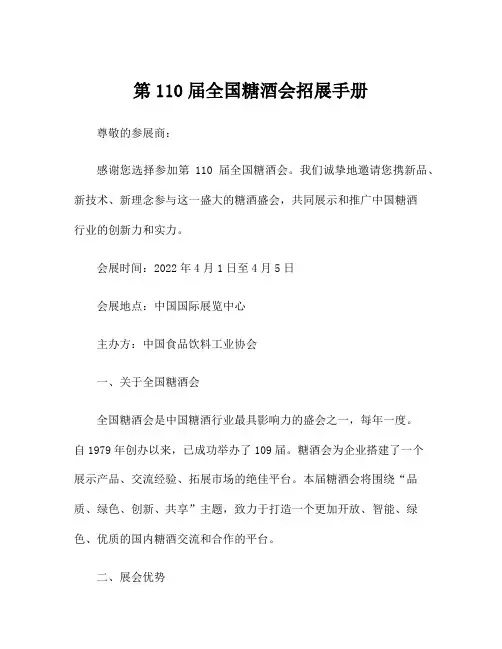 第 110 届全国糖酒会招展手册

尊敬的参展商：

感谢您选择参加第 110 届全国糖酒会。我们诚挚地邀请您携新品、新技术、新理念参与这一盛大的糖酒盛会，共同展示和推广中国糖酒行业的创新力和实力。

会展时间：2022 年 4 月 1 日至 4 月 5 日

会展地点：中国国际展览中心

主办方：中国食品饮料工业协会

一、关于全国糖酒会

全国糖酒会是中国糖酒行业最具影响力的盛会之一，每年一度。自 1979 年创办以来，已成功举办了 109 届。糖酒会为企业搭建了一个展示产品、交流经验、拓展市场的绝佳平台。本届糖酒会将围绕“品质、绿色、创新、共享”主题，致力于打造一个更加开放、智能、绿色、优质的国内糖酒交流和合作的平台。

二、展会优势